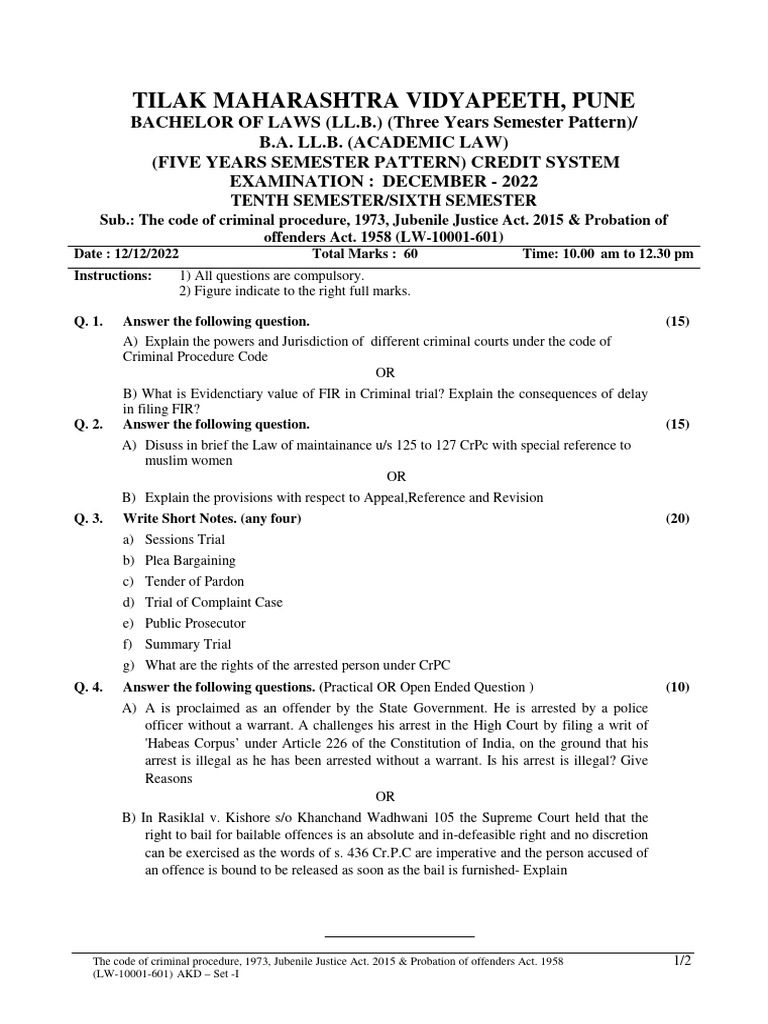 TILAK MAHARASHTRA VIDYAPEETH, PUNE
BACHELOR OF LAWS (LL.B.) (Three Years Semester Pattern)/
B.A. LL.B. (ACADEMIC LAW)
(FIVE YEARS SEMESTER PATTERN) CREDIT SYSTEM
EXAMINATION : DECEMBER - 2022
TENTH SEMESTER/SIXTH SEMESTER
Sub.: The code of criminal procedure, 1973, Jubenile Justice Act. 2015 & Probation of offenders Act. 1958 (LW-10001-601)

Date : 12/12/2022 Total Marks : 60 Time: 10.00 am to 12.30 pm

Instructions: 1) All questions are compulsory.
2) Figure indicate to the right full marks.

Q. 1. Answer the following question. (15)
A) Explain the powers and Jurisdiction of different criminal courts under the code of Criminal Procedure Code
OR
B) What is Evidenctiary value of FIR in Criminal trial? Explain the consequences of delay in filing FIR?

Q. 2. Answer the following question. (15)
A) Disuss in brief the Law of maintainance u/s 125 to 127 CrPc with special reference to muslim women
OR
B) Explain the provisions with respect to Appeal,Reference and Revision

Q. 3. Write Short Notes. (any four) (20)
a) Sessions Trial
b) Plea Bargaining
c) Tender of Pardon
d) Trial of Complaint Case
e) Public Prosecutor
f) Summary Trial
g) What are the rights of the arrested person under CrPC

Q. 4. Answer the following questions. (Practical OR Open Ended Question ) (10)
A) A is proclaimed as an offender by the State Government. He is arrested by a police officer without a warrant. A challenges his arrest in the High Court by filing a writ of 'Habeas Corpus' under Article 226 of the Constitution of India, on the ground that his arrest is illegal as he has been arrested without a warrant. Is his arrest is illegal? Give Reasons
OR
B) In Rasiklal v. Kishore s/o Khanchand Wadhwani 105 the Supreme Court held that the right to bail for bailable offences is an absolute and in-defeasible right and no discretion can be exercised as the words of s. 436 Cr.P.C are imperative and the person accused of an offence is bound to be released as soon as the bail is furnished- Explain

The code of criminal procedure, 1973, Jubenile Justice Act. 2015 & Probation of offenders Act. 1958 (LW-10001-601) AKD – Set -I 1/2